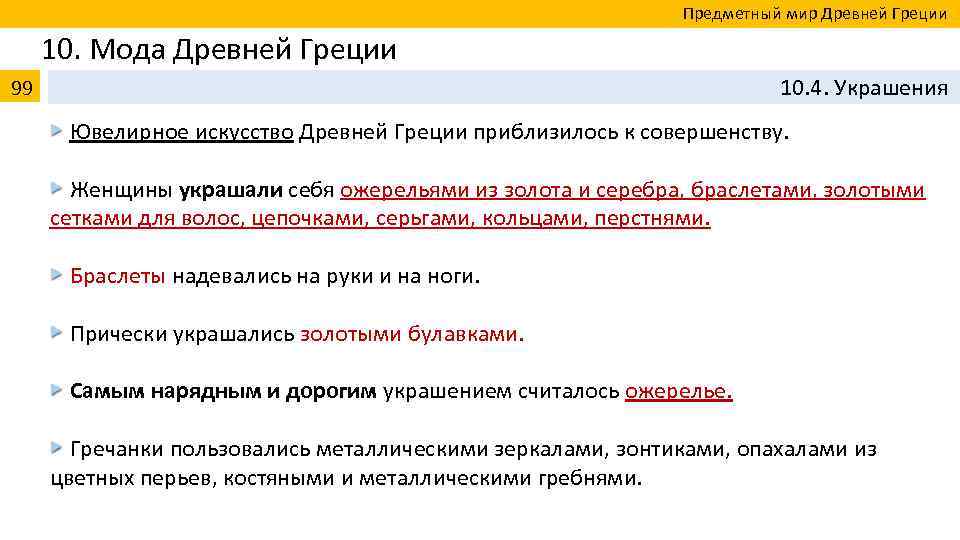 Предметный мир Древней Греции

10. Мода Древней Греции

99

10.4. Украшения

Ювелирное искусство Древней Греции приблизилось к совершенству.

Женщины украшали себя ожерельями из золота и серебра, браслетами, золотыми сетками для волос, цепочками, серьгами, кольцами, перстнями.

Браслеты надевались на руки и на ноги.

Прически украшались золотыми булавками.

Самым нарядным и дорогим украшением считалось ожерелье.

Гречанки пользовались металлическими зеркалами, зонтиками, опахалами из цветных перьев, костяными и металлическими гребнями.